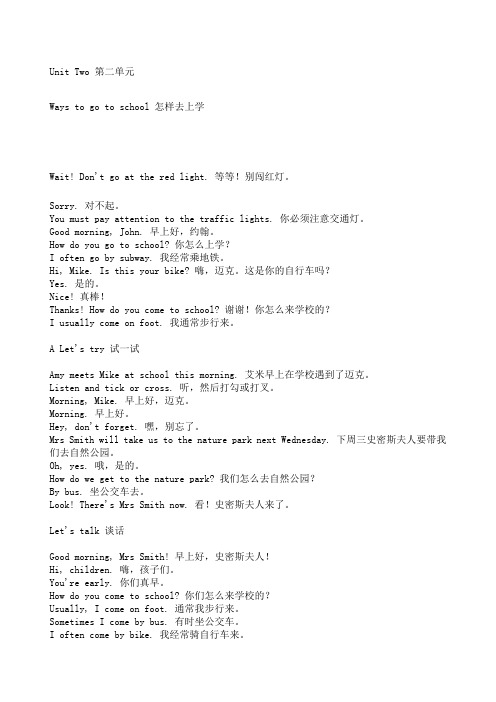 Unit Two 第二单元

Ways to go to school 怎样去上学

Wait! Don't go at the red light. 等等！别闯红灯。

Sorry. 对不起。
You must pay attention to the traffic lights. 你必须注意交通灯。
Good morning, John. 早上好，约翰。
How do you go to school? 你怎么上学？
I often go by subway. 我经常乘地铁。
Hi, Mike. Is this your bike? 嗨，迈克。这是你的自行车吗？
Yes. 是的。
Nice! 真棒！
Thanks! How do you come to school? 谢谢！你怎么来学校的？
I usually come on foot. 我通常步行来。

A Let's try 试一试

Amy meets Mike at school this morning. 艾米早上在学校遇到了迈克。
Listen and tick or cross. 听，然后打勾或打叉。
Morning, Mike. 早上好，迈克。
Morning. 早上好。
Hey, don't forget. 嘿，别忘了。
Mrs Smith will take us to the nature park next Wednesday. 下周三史密斯夫人要带我们去自然公园。
Oh, yes. 哦，是的。
How do we get to the nature park? 我们怎么去自然公园？
By bus. 坐公交车去。
Look! There's Mrs Smith now. 看！史密斯夫人来了。

Let's talk 谈话

Good morning, Mrs Smith! 早上好，史密斯夫人！
Hi, children. 嗨，孩子们。
You're early. 你们真早。
How do you come to school? 你们怎么来学校的？
Usually, I come on foot. 通常我步行来。
Sometimes I come by bus. 有时坐公交车。
I often come by bike. 我经常骑自行车来。